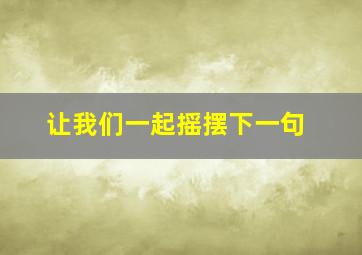 让我们一起摇摆下一句